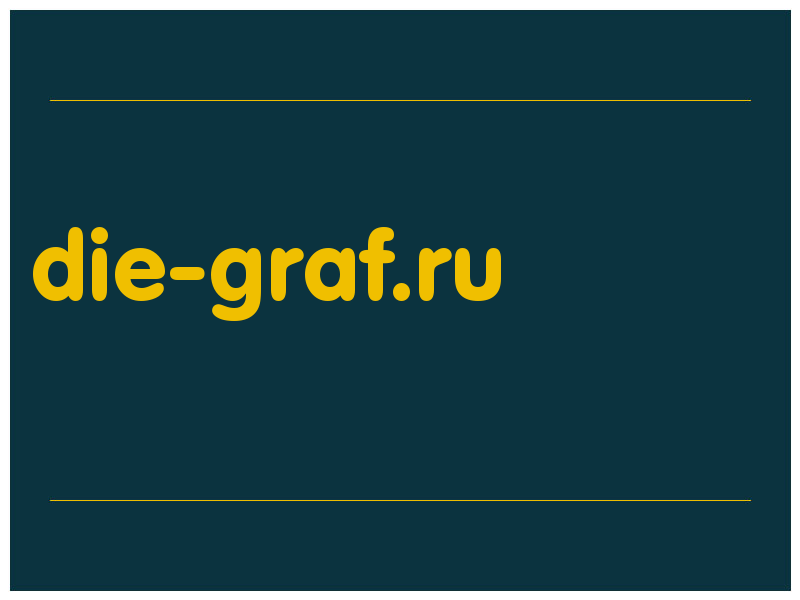 die-graf.ru